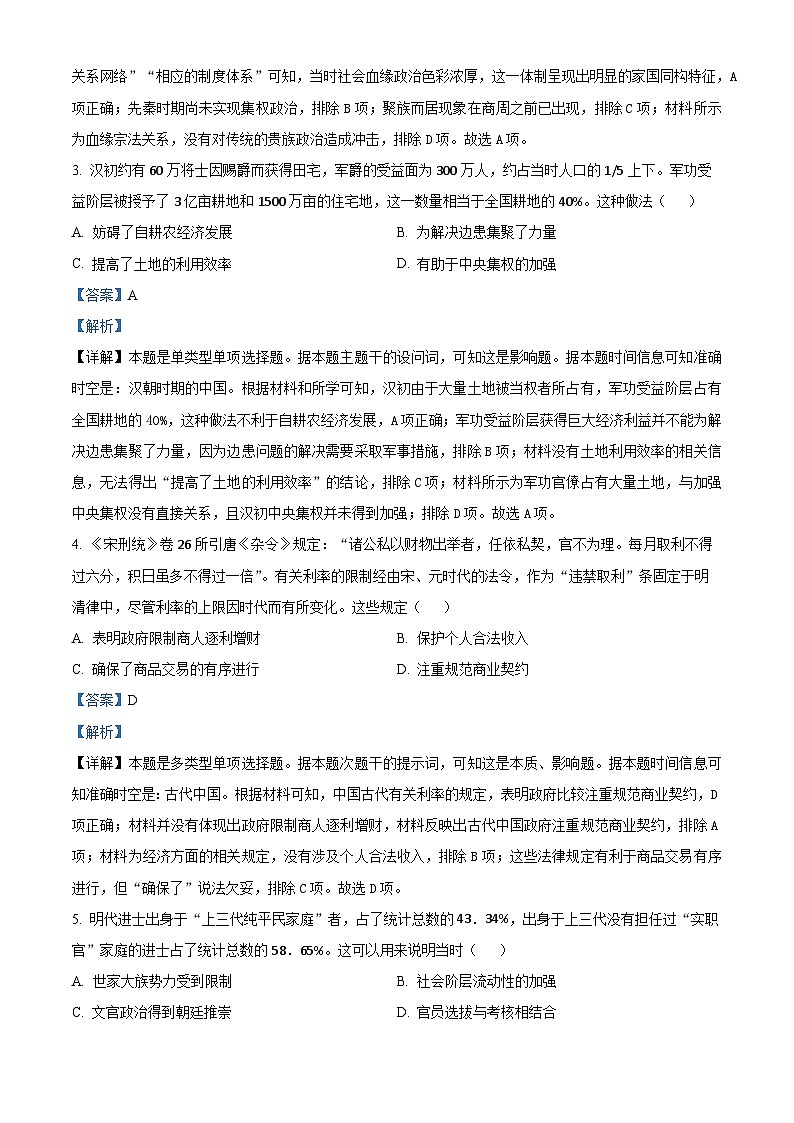 关系网络”“相应的制度体系”可知，当时社会血缘政治色彩浓厚，这一体制呈现出明显的家国同构特征，A项正确；先秦时期尚未实现集权政治，排除B项；聚族而居现象在商周之前已出现，排除C项；材料所示为血缘宗法关系，没有对传统的贵族政治造成冲击，排除D项。故选A项。

3. 汉初约有60万将士因赐爵而获得田宅，军爵的受益面为300万人，约占当时人口的1/5上下。军功受益阶层被授予了3亿亩耕地和1500万亩的住宅地，这一数量相当于全国耕地的40%。这种做法（　　）

A. 妨碍了自耕农经济发展　　B. 为解决边患集聚了力量

C. 提高了土地的利用效率　　D. 有助于中央集权的加强

【答案】A

【解析】

【详解】本题是单类型单项选择题。据本题主题干的设问词，可知这是影响题。据本题时间信息可知准确时空是：汉朝时期的中国。根据材料和所学可知，汉初由于大量土地被当权者所占有，军功受益阶层占有全国耕地的40%，这种做法不利于自耕农经济发展，A项正确；军功受益阶层获得巨大经济利益并不能为解决边患集聚了力量，因为边患问题的解决需要采取军事措施，排除B项；材料没有土地利用效率的相关信息，无法得出“提高了土地的利用效率”的结论，排除C项；材料所示为军功官僚占有大量土地，与加强中央集权没有直接关系，且汉初中央集权并未得到加强；排除D项。故选A项。

4. 《宋刑统》卷26所引唐《杂令》规定：“诸公私以财物出举者，任依私契，官不为理。每月取利不得过六分，积日虽多不得过一倍”。有关利率的限制经由宋、元时代的法令，作为“违禁取利”条固定于明清律中，尽管利率的上限因时代而有所变化。这些规定（　　）

A. 表明政府限制商人逐利增财　　B. 保护个人合法收入

C. 确保了商品交易的有序进行　　D. 注重规范商业契约

【答案】D

【解析】

【详解】本题是多类型单项选择题。据本题次题干的提示词，可知这是本质、影响题。据本题时间信息可知准确时空是：古代中国。根据材料可知，中国古代有关利率的规定，表明政府比较注重规范商业契约，D项正确；材料并没有体现出政府限制商人逐利增财，材料反映出古代中国政府注重规范商业契约，排除A项；材料为经济方面的相关规定，没有涉及个人合法收入，排除B项；这些法律规定有利于商品交易有序进行，但“确保了”说法欠妥，排除C项。故选D项。

5. 明代进士出身于“上三代纯平民家庭”者，占了统计总数的43．34%，出身于上三代没有担任过“实职官”家庭的进士占了统计总数的58．65%。这可以用来说明当时（　　）

A. 世家大族势力受到限制　　B. 社会阶层流动性的加强

C. 文官政治得到朝廷推崇　　D. 官员选拔与考核相结合